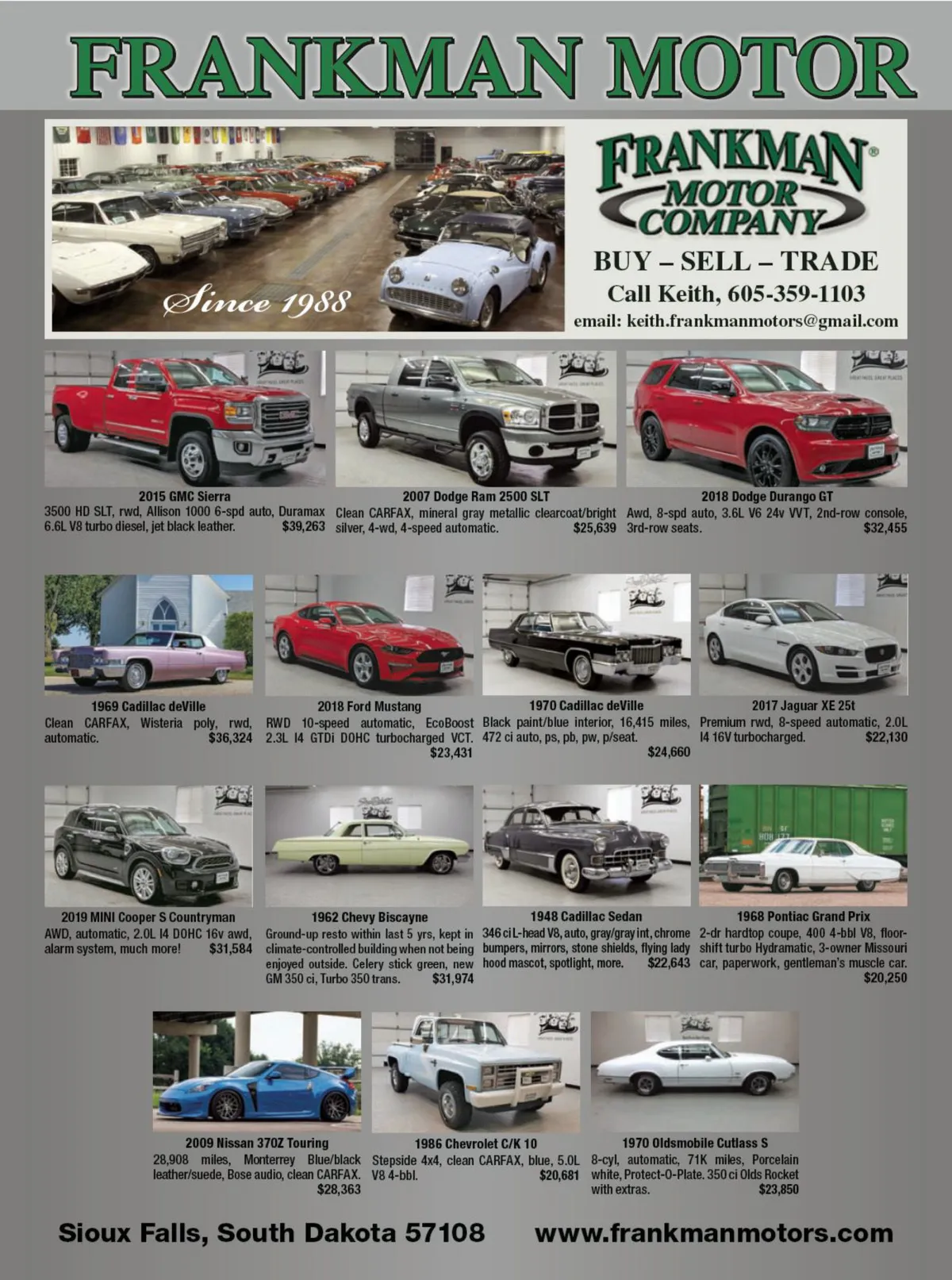 FRANKMAN MOTOR

Since 1988

FRANKMAN® MOTOR COMPANY

BUY – SELL – TRADE

Call Keith, 605-359-1103

email: keith.frankmanmotors@gmail.com

2015 GMC Sierra
3500 HD SLT, rwd, Allison 1000 6-spd auto, Duramax 6.6L V8 turbo diesel, jet black leather. $39,263

2007 Dodge Ram 2500 SLT
Clean CARFAX, mineral gray metallic clearcoat/bright silver, 4-wd, 4-speed automatic. $25,639

2018 Dodge Durango GT
Awd, 8-spd auto, 3.6L V6 24v VVT, 2nd-row console, 3rd-row seats. $32,455

1969 Cadillac deVille
Clean CARFAX, Wisteria poly, rwd, automatic. $36,324

2018 Ford Mustang
RWD 10-speed automatic, EcoBoost 2.3L I4 GTDi DOHC turbocharged VCT. $23,431

1970 Cadillac deVille
Black paint/blue interior, 16,415 miles, 472 ci auto, ps, pb, pw, p/seat. $24,660

2017 Jaguar XE 25t
Premium rwd, 8-speed automatic, 2.0L I4 16V turbocharged. $22,130

2019 MINI Cooper S Countryman
AWD, automatic, 2.0L I4 DOHC 16v awd, alarm system, much more! $31,584

1962 Chevy Biscayne
Ground-up resto within last 5 yrs, kept in climate-controlled building when not being enjoyed outside. Celery stick green, new GM 350 ci, Turbo 350 trans. $31,974

1948 Cadillac Sedan
346 ci L-head V8, auto, gray/gray int, chrome bumpers, mirrors, stone shields, flying lady hood mascot, spotlight, more. $22,643

1968 Pontiac Grand Prix
2-dr hardtop coupe, 400 4-bbl V8, floor-shift turbo Hydramatic, 3-owner Missouri car, paperwork, gentleman's muscle car. $20,250

2009 Nissan 370Z Touring
28,908 miles, Monterrey Blue/black leather/suede, Bose audio, clean CARFAX. $28,363

1986 Chevrolet C/K 10
Stepside 4x4, clean CARFAX, blue, 5.0L V8 4-bbl. $20,681

1970 Oldsmobile Cutlass S
8-cyl, automatic, 71K miles, Porcelain white, Protect-O-Plate. 350 ci Olds Rocket with extras. $23,850

Sioux Falls, South Dakota 57108 www.frankmanmotors.com